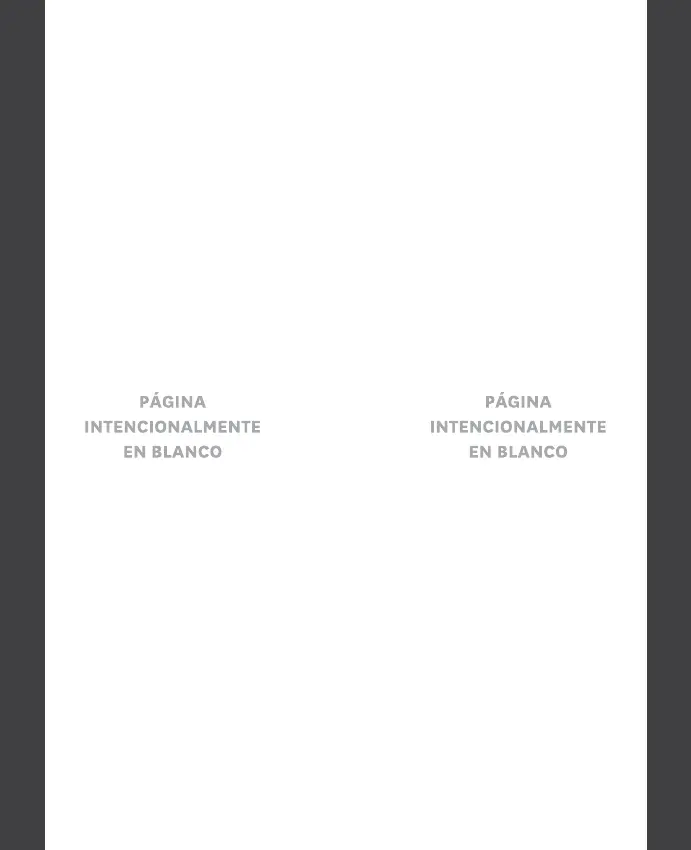 PÁGINA
INTENCIONALMENTE
EN BLANCO

PÁGINA
INTENCIONALMENTE
EN BLANCO